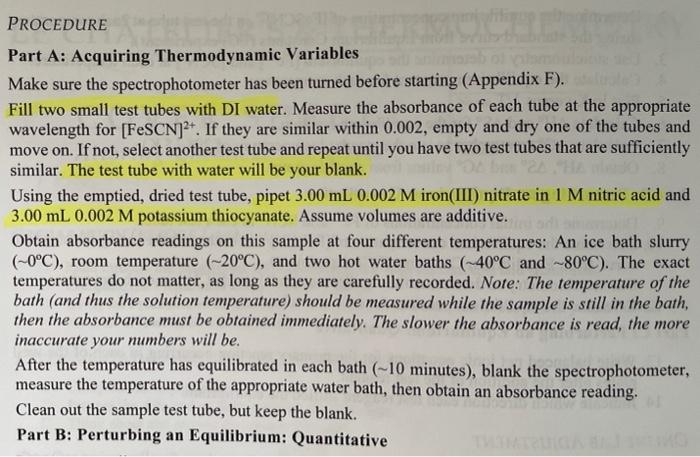 PROCEDURE

Part A: Acquiring Thermodynamic Variables

Make sure the spectrophotometer has been turned before starting (Appendix F).

Fill two small test tubes with DI water. Measure the absorbance of each tube at the appropriate wavelength for $[FeSCN]^{2+}$. If they are similar within 0.002, empty and dry one of the tubes and move on. If not, select another test tube and repeat until you have two test tubes that are sufficiently similar. The test tube with water will be your blank.

Using the emptied, dried test tube, pipet 3.00 mL 0.002 M iron(III) nitrate in 1 M nitric acid and 3.00 mL 0.002 M potassium thiocyanate. Assume volumes are additive.

Obtain absorbance readings on this sample at four different temperatures: An ice bath slurry (~0°C), room temperature (~20°C), and two hot water baths (~40°C and ~80°C). The exact temperatures do not matter, as long as they are carefully recorded. Note: The temperature of the bath (and thus the solution temperature) should be measured while the sample is still in the bath, then the absorbance must be obtained immediately. The slower the absorbance is read, the more inaccurate your numbers will be.

After the temperature has equilibrated in each bath (~10 minutes), blank the spectrophotometer, measure the temperature of the appropriate water bath, then obtain an absorbance reading.

Clean out the sample test tube, but keep the blank.

Part B: Perturbing an Equilibrium: Quantitative